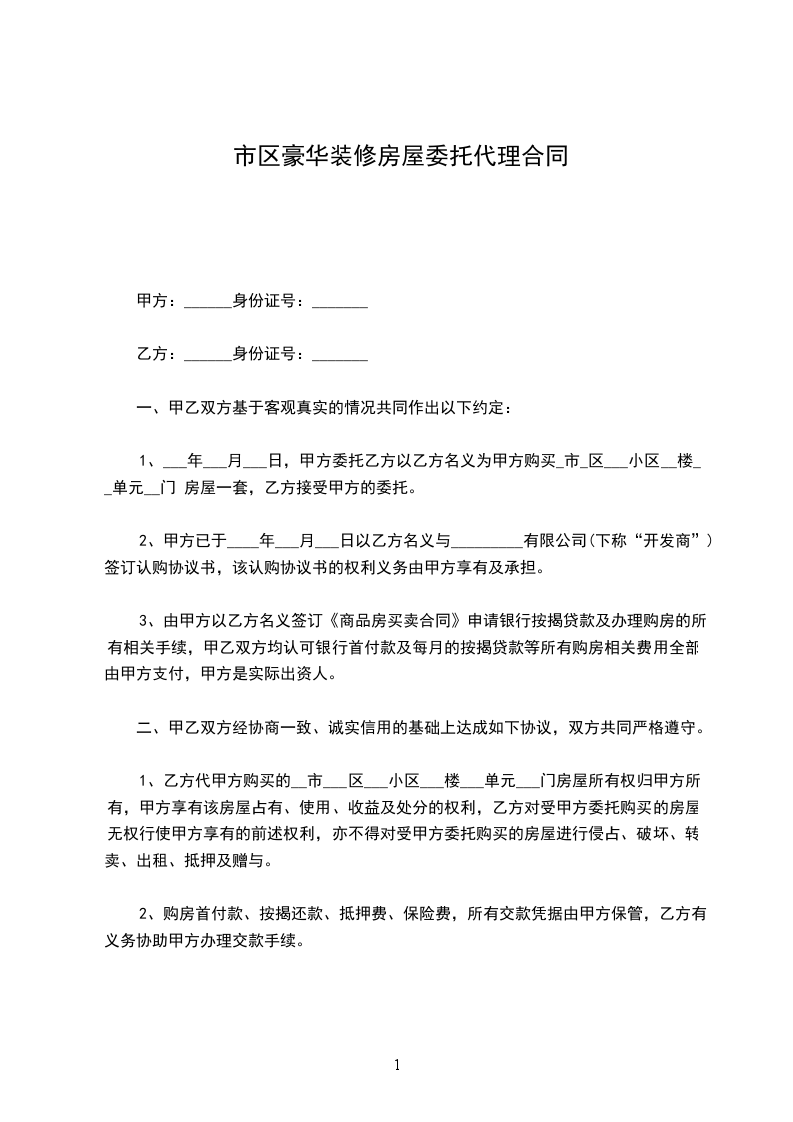 市区豪华装修房屋委托代理合同

甲方：______身份证号：_______

乙方：______身份证号：_______

一、甲乙双方基于客观真实的情况共同作出以下约定：

1、___年___月___日，甲方委托乙方以乙方名义为甲方购买_市_区___小区__楼__单元__门 房屋一套，乙方接受甲方的委托。

2、甲方已于____年___月___日以乙方名义与_________有限公司(下称“开发商”)签订认购协议书，该认购协议书的权利义务由甲方享有及承担。

3、由甲方以乙方名义签订《商品房买卖合同》申请银行按揭贷款及办理购房的所有相关手续，甲乙双方均认可银行首付款及每月的按揭贷款等所有购房相关费用全部由甲方支付，甲方是实际出资人。

二、甲乙双方经协商一致、诚实信用的基础上达成如下协议，双方共同严格遵守。

1、乙方代甲方购买的__市___区___小区___楼___单元___门房屋所有权归甲方所有，甲方享有该房屋占有、使用、收益及处分的权利，乙方对受甲方委托购买的房屋无权行使甲方享有的前述权利，亦不得对受甲方委托购买的房屋进行侵占、破坏、转卖、出租、抵押及赠与。

2、购房首付款、按揭还款、抵押费、保险费，所有交款凭据由甲方保管，乙方有义务协助甲方办理交款手续。

1